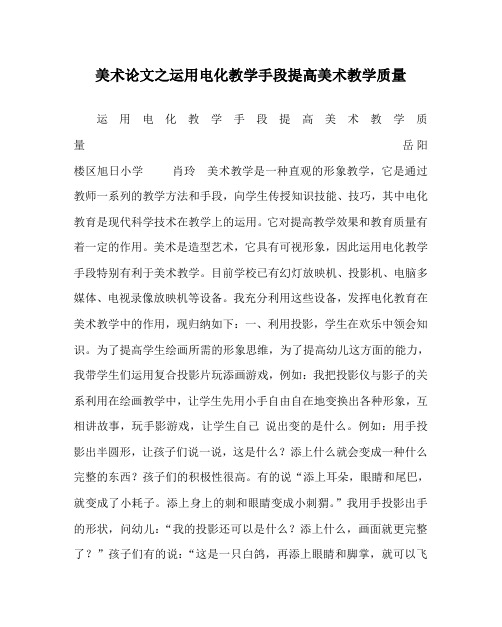 美术论文之运用电化教学手段提高美术教学质量

运用电化教学手段提高美术教学质量 岳阳楼区旭日小学 肖玲 美术教学是一种直观的形象教学，它是通过教师一系列的教学方法和手段，向学生传授知识技能、技巧，其中电化教育是现代科学技术在教学上的运用。它对提高教学效果和教育质量有着一定的作用。美术是造型艺术，它具有可视形象，因此运用电化教学手段特别有利于美术教学。目前学校已有幻灯放映机、投影机、电脑多媒体、电视录像放映机等设备。我充分利用这些设备，发挥电化教育在美术教学中的作用，现归纳如下：一、利用投影，学生在欢乐中领会知识。为了提高学生绘画所需的形象思维，为了提高幼儿这方面的能力，我带学生们运用复合投影片玩添画游戏，例如：我把投影仪与影子的关系利用在绘画教学中，让学生先用小手自由自在地变换出各种形象，互相讲故事，玩手影游戏，让学生自己 说出变的是什么。例如：用手投影出半圆形，让孩子们说一说，这是什么？添上什么就会变成一种什么完整的东西？孩子们的积极性很高。有的说“添上耳朵，眼睛和尾巴，就变成了小耗子。添上身上的刺和眼睛变成小刺猬。”我用手投影出手的形状，问幼儿：“我的投影还可以是什么？添上什么，画面就更完整了？”孩子们有的说：“这是一只白鸽，再添上眼睛和脚掌，就可以飞